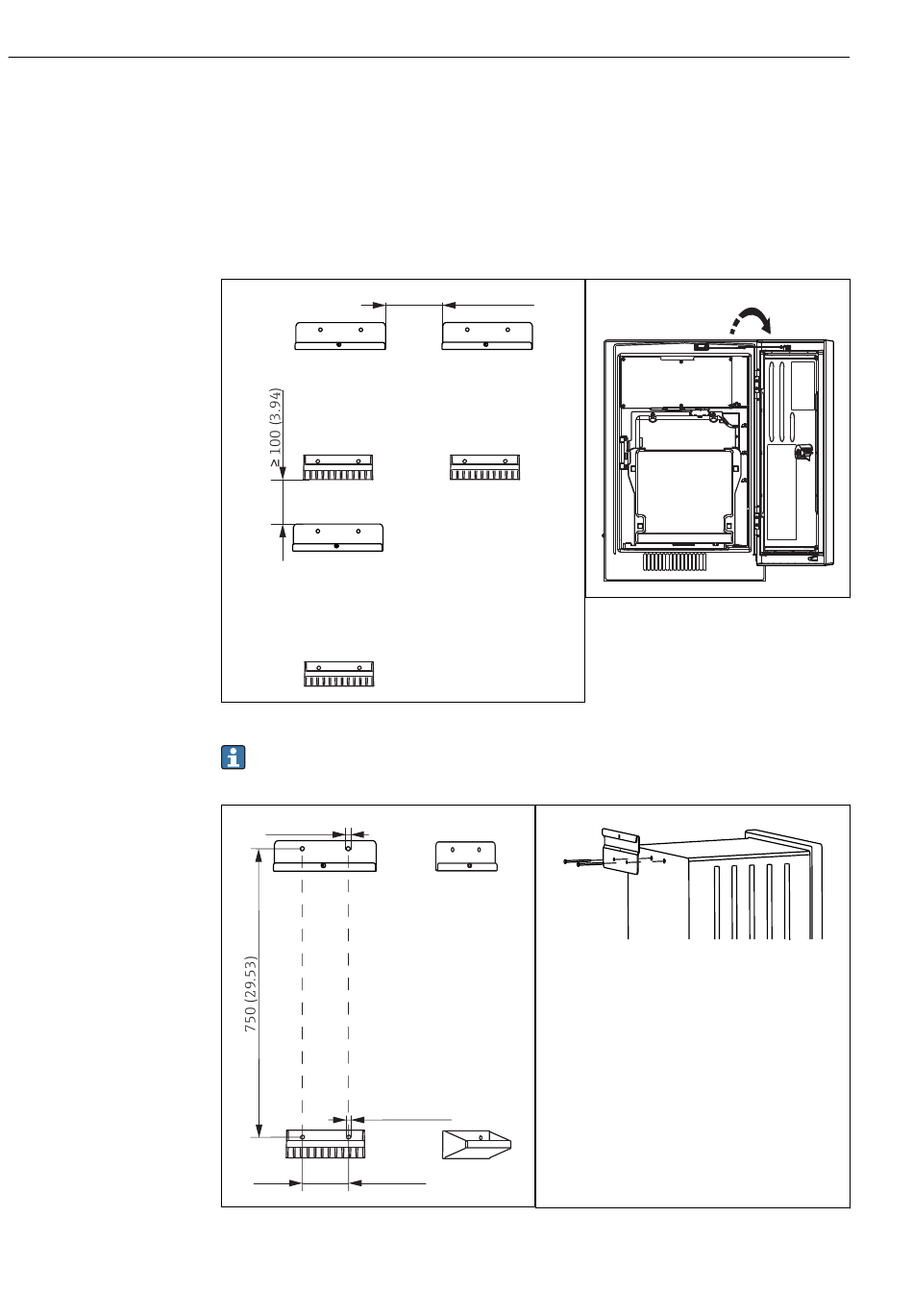 ≥ 100 (3.94)

750 (29.53)